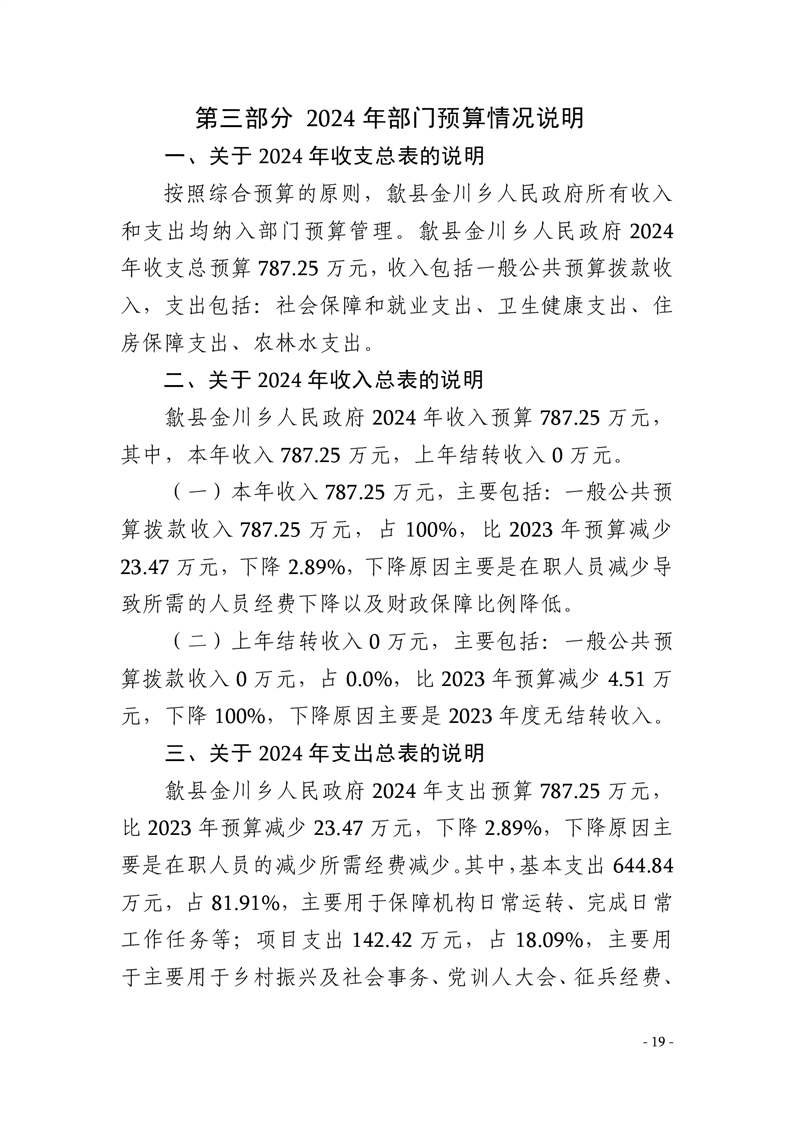 第三部分 2024 年部门预算情况说明

一、关于 2024 年收支总表的说明

按照综合预算的原则，歙县金川乡人民政府所有收入和支出均纳入部门预算管理。歙县金川乡人民政府 2024 年收支总预算 787.25 万元，收入包括一般公共预算拨款收入，支出包括：社会保障和就业支出、卫生健康支出、住房保障支出、农林水支出。

二、关于 2024 年收入总表的说明

歙县金川乡人民政府 2024 年收入预算 787.25 万元，其中，本年收入 787.25 万元，上年结转收入 0 万元。

（一）本年收入 787.25 万元，主要包括：一般公共预算拨款收入 787.25 万元，占 100%，比 2023 年预算减少 23.47 万元，下降 2.89%，下降原因主要是在职人员减少导致所需的人员经费下降以及财政保障比例降低。

（二）上年结转收入 0 万元，主要包括：一般公共预算拨款收入 0 万元，占 0.0%，比 2023 年预算减少 4.51 万元，下降 100%，下降原因主要是 2023 年度无结转收入。

三、关于 2024 年支出总表的说明

歙县金川乡人民政府 2024 年支出预算 787.25 万元，比 2023 年预算减少 23.47 万元，下降 2.89%，下降原因主要是在职人员的减少所需经费减少。其中，基本支出 644.84 万元，占 81.91%，主要用于保障机构日常运转、完成日常工作任务等；项目支出 142.42 万元，占 18.09%，主要用于主要用于乡村振兴及社会事务、党训人大会、征兵经费、

- 19 -